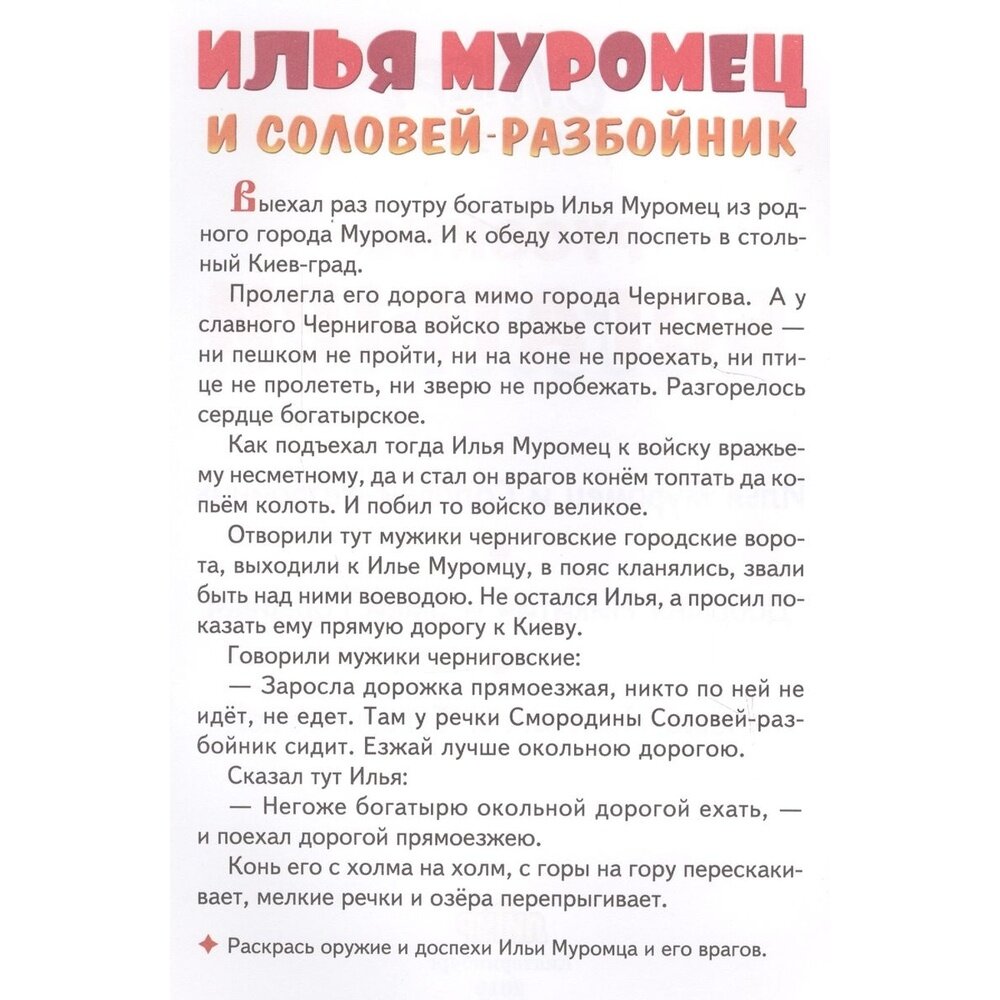 ИЛЬЯ МУРОМЕЦ
И СОЛОВЕЙ-РАЗБОЙНИК

Выехал раз поутру богатырь Илья Муромец из родного города Мурома. И к обеду хотел поспеть в стольный Киев-град.

Пролегла его дорога мимо города Чернигова. А у славного Чернигова войско вражье стоит несметное — ни пешком не пройти, ни на коне не проехать, ни птице не пролететь, ни зверю не пробежать. Разгорелось сердце богатырское.

Как подъехал тогда Илья Муромец к войску вражьему несметному, да и стал он врагов конём топтать да копьём колоть. И побил то войско великое.

Отворили тут мужики черниговские городские ворота, выходили к Илье Муромцу, в пояс кланялись, звали быть над ними воеводою. Не остался Илья, а просил показать ему прямую дорогу к Киеву.

Говорили мужики черниговские:

— Заросла дорожка прямоезжая, никто по ней не идёт, не едет. Там у речки Смородины Соловей-разбойник сидит. Езжай лучше окольною дорогою.

Сказал тут Илья:

— Негоже богатырю окольной дорогой ехать, — и поехал дорогой прямоезжею.

Конь его с холма на холм, с горы на гору перескакивает, мелкие речки и озёра перепрыгивает.

Раскрась оружие и доспехи Ильи Муромца и его врагов.